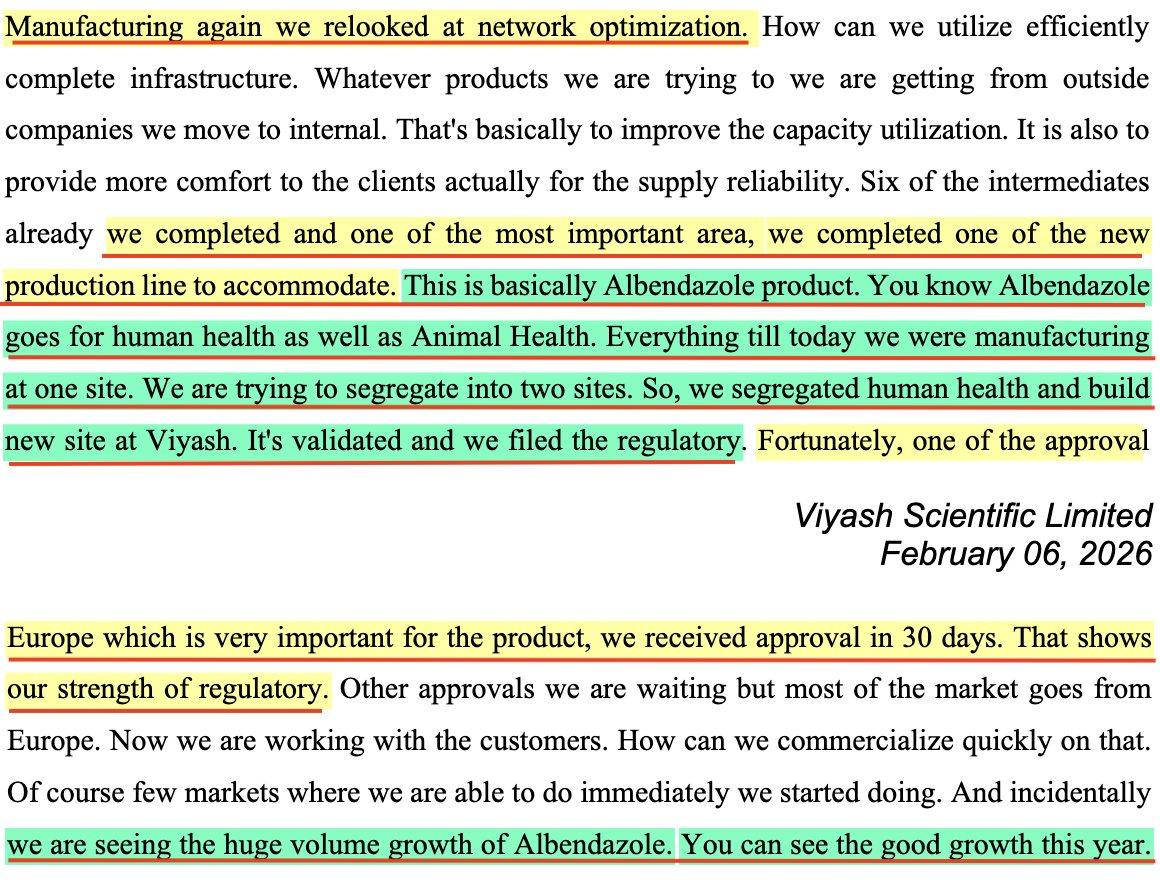 Manufacturing again we relooked at network optimization. How can we utilize efficiently complete infrastructure. Whatever products we are trying to we are getting from outside companies we move to internal. That's basically to improve the capacity utilization. It is also to provide more comfort to the clients actually for the supply reliability. Six of the intermediates already we completed and one of the most important area, we completed one of the new production line to accommodate. This is basically Albendazole product. You know Albendazole goes for human health as well as Animal Health. Everything till today we were manufacturing at one site. We are trying to segregate into two sites. So, we segregated human health and build new site at Viyash. It's validated and we filed the regulatory. Fortunately, one of the approval

Viyash Scientific Limited
February 06, 2026

Europe which is very important for the product, we received approval in 30 days. That shows our strength of regulatory. Other approvals we are waiting but most of the market goes from Europe. Now we are working with the customers. How can we commercialize quickly on that. Of course few markets where we are able to do immediately we started doing. And incidentally we are seeing the huge volume growth of Albendazole. You can see the good growth this year.